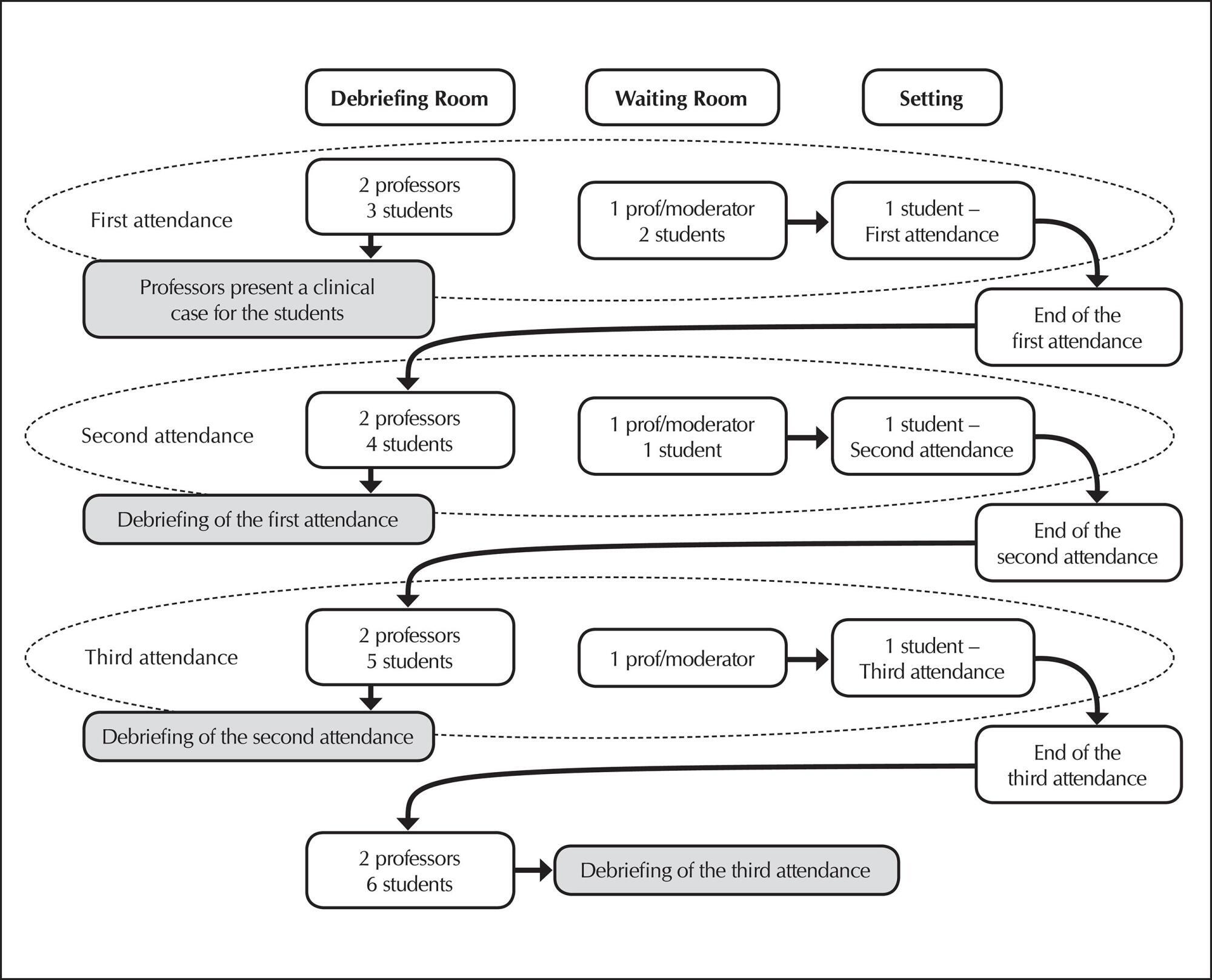 Debriefing Room

Waiting Room

Setting

First attendance

2 professors
3 students

1 prof/moderator
2 students

1 student –
First attendance

Professors present a clinical case for the students

End of the first attendance

Second attendance

2 professors
4 students

1 prof/moderator
1 student

1 student –
Second attendance

Debriefing of the first attendance

End of the second attendance

Third attendance

2 professors
5 students

1 prof/moderator

1 student –
Third attendance

Debriefing of the second attendance

End of the third attendance

2 professors
6 students

Debriefing of the third attendance